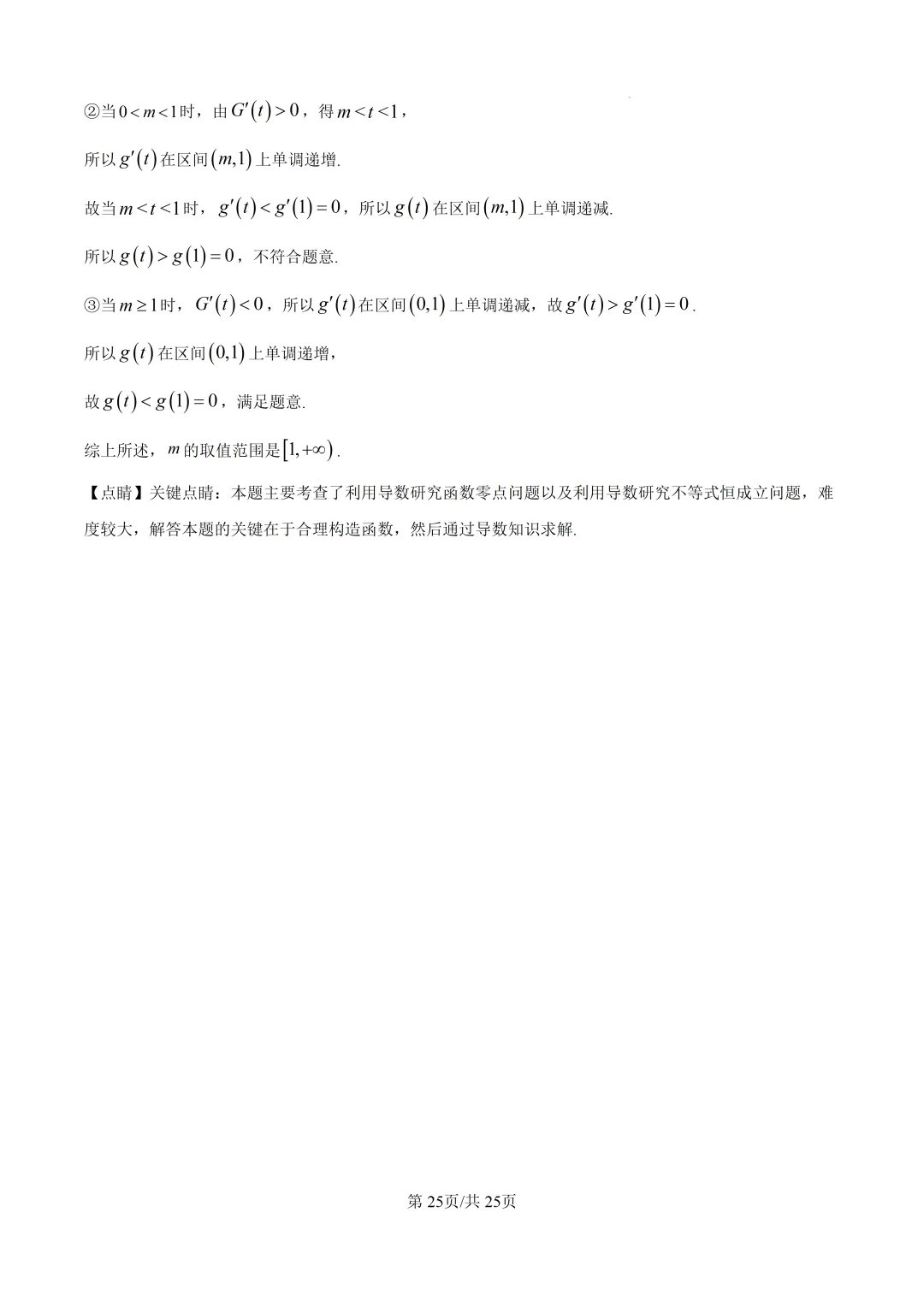 ②当$0<m<1$时，由$G'(t)>0$，得$m<t<1$，

所以$g'(t)$在区间$(m,1)$上单调递增.

故当$m<t<1$时，$g'(t)<g'(1)=0$，所以$g(t)$在区间$(m,1)$上单调递减.

所以$g(t)>g(1)=0$，不符合题意.

③当$m\geq 1$时，$G'(t)<0$，所以$g'(t)$在区间$(0,1)$上单调递减，故$g'(t)>g'(1)=0$.

所以$g(t)$在区间$(0,1)$上单调递增，

故$g(t)<g(1)=0$，满足题意.

综上所述，$m$的取值范围是$[1,+\infty)$.

【点睛】关键点睛：本题主要考查了利用导数研究函数零点问题以及利用导数研究不等式恒成立问题，难度较大，解答本题的关键在于合理构造函数，然后通过导数知识求解.

第25页/共25页